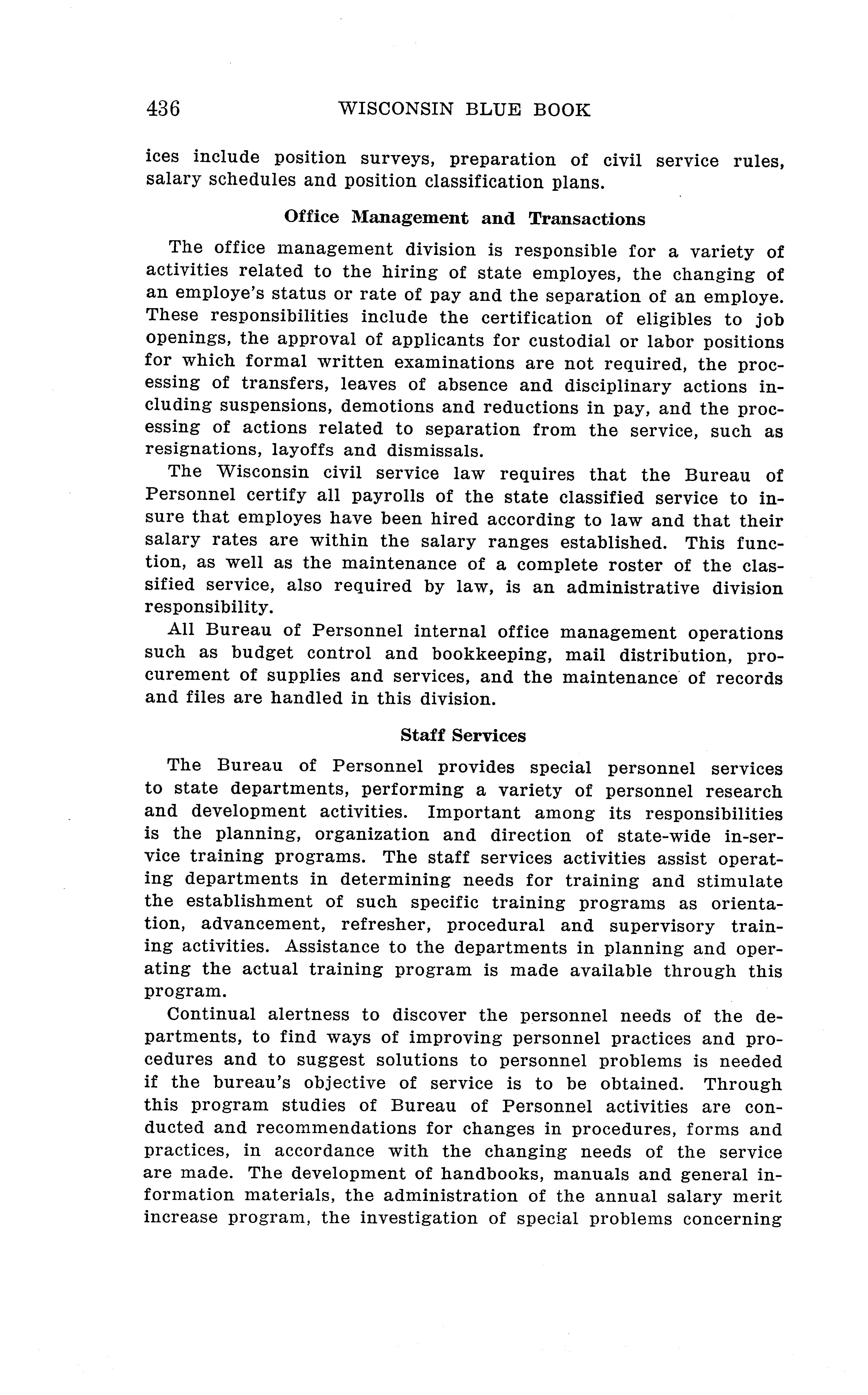 436 WISCONSIN BLUE BOOK

ices include position surveys, preparation of civil service rules, salary schedules and position classification plans.

Office Management and Transactions

The office management division is responsible for a variety of activities related to the hiring of state employes, the changing of an employe's status or rate of pay and the separation of an employe. These responsibilities include the certification of eligibles to job openings, the approval of applicants for custodial or labor positions for which formal written examinations are not required, the processing of transfers, leaves of absence and disciplinary actions including suspensions, demotions and reductions in pay, and the processing of actions related to separation from the service, such as resignations, layoffs and dismissals.

The Wisconsin civil service law requires that the Bureau of Personnel certify all payrolls of the state classified service to insure that employes have been hired according to law and that their salary rates are within the salary ranges established. This function, as well as the maintenance of a complete roster of the classified service, also required by law, is an administrative division responsibility.

All Bureau of Personnel internal office management operations such as budget control and bookkeeping, mail distribution, procurement of supplies and services, and the maintenance of records and files are handled in this division.

Staff Services

The Bureau of Personnel provides special personnel services to state departments, performing a variety of personnel research and development activities. Important among its responsibilities is the planning, organization and direction of state-wide in-service training programs. The staff services activities assist operating departments in determining needs for training and stimulate the establishment of such specific training programs as orientation, advancement, refresher, procedural and supervisory training activities. Assistance to the departments in planning and operating the actual training program is made available through this program.

Continual alertness to discover the personnel needs of the departments, to find ways of improving personnel practices and procedures and to suggest solutions to personnel problems is needed if the bureau's objective of service is to be obtained. Through this program studies of Bureau of Personnel activities are conducted and recommendations for changes in procedures, forms and practices, in accordance with the changing needs of the service are made. The development of handbooks, manuals and general information materials, the administration of the annual salary merit increase program, the investigation of special problems concerning